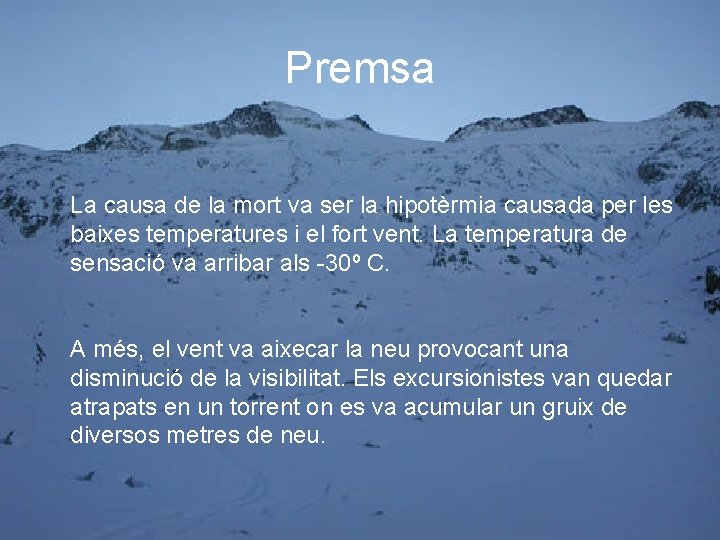 Premsa

La causa de la mort va ser la hipotèrmia causada per les baixes temperatures i el fort vent. La temperatura de sensació va arribar als -30º C.

A més, el vent va aixecar la neu provocant una disminució de la visibilitat. Els excursionistes van quedar atrapats en un torrent on es va acumular un gruix de diversos metres de neu.